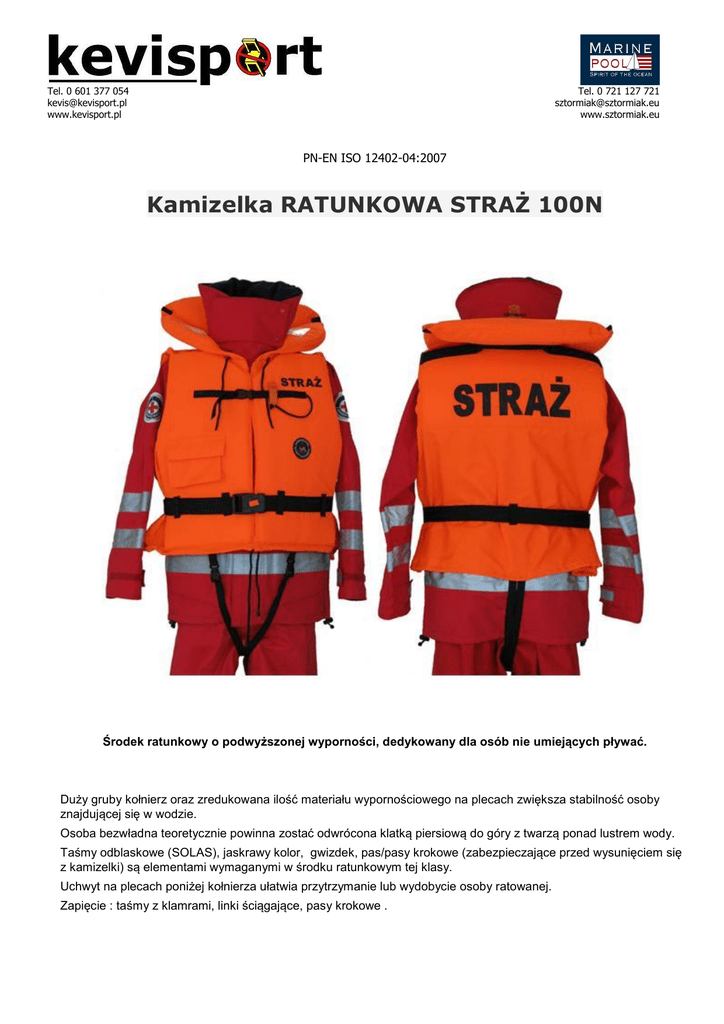 kevisport

Tel. 0 601 377 054
kevis@kevisport.pl
www.kevisport.pl

MARINE POOL
SPIRIT OF THE OCEAN

Tel. 0 721 127 721
sztormiak@sztormiak.eu
www.sztormiak.eu

PN-EN ISO 12402-04:2007

Kamizelka RATUNKOWA STRAŻ 100N

STRAŻ

STRAŻ

Środek ratunkowy o podwyższonej wyporności, dedykowany dla osób nie umiejących pływać.

Duży gruby kołnierz oraz zredukowana ilość materiału wypornościowego na plecach zwiększa stabilność osoby znajdującej się w wodzie.

Osoba bezwładna teoretycznie powinna zostać odwrócona klatką piersiową do góry z twarzą ponad lustrem wody.

Taśmy odblaskowe (SOLAS), jaskrawy kolor, gwizdek, pas/pasy krokowe (zabezpieczające przed wysunięciem się z kamizelki) są elementami wymaganymi w środku ratunkowym tej klasy.

Uchwyt na plecach poniżej kołnierza ułatwia przytrzymanie lub wydobycie osoby ratowanej.

Zapięcie : taśmy z klamrami, linki ściągające, pasy krokowe .